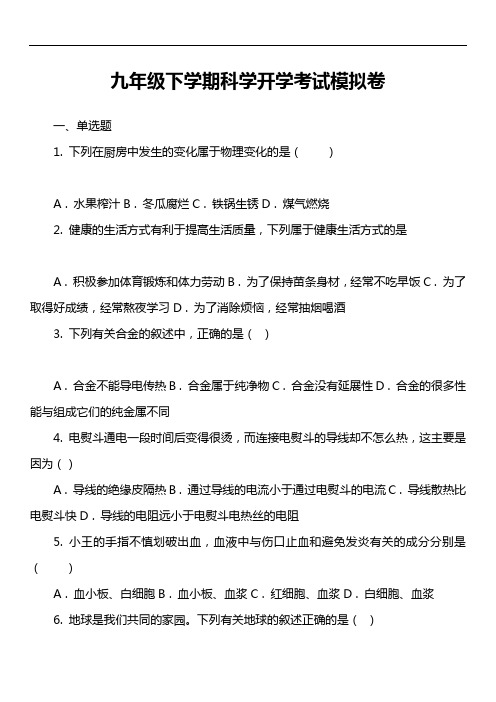 九年级下学期科学开学考试模拟卷

一、单选题

1. 下列在厨房中发生的变化属于物理变化的是（　　）

A．水果榨汁 B．冬瓜腐烂 C．铁锅生锈 D．煤气燃烧

2. 健康的生活方式有利于提高生活质量，下列属于健康生活方式的是

A．积极参加体育锻炼和体力劳动 B．为了保持苗条身材，经常不吃早饭 C．为了取得好成绩，经常熬夜学习 D．为了消除烦恼，经常抽烟喝酒

3. 下列有关合金的叙述中，正确的是（　）

A．合金不能导电传热 B．合金属于纯净物 C．合金没有延展性 D．合金的很多性能与组成它们的纯金属不同

4. 电熨斗通电一段时间后变得很烫，而连接电熨斗的导线却不怎么热，这主要是因为（ ）

A．导线的绝缘皮隔热 B．通过导线的电流小于通过电熨斗的电流 C．导线散热比电熨斗快 D．导线的电阻远小于电熨斗电热丝的电阻

5. 小王的手指不慎划破出血，血液中与伤口止血和避免发炎有关的成分分别是（　　）

A．血小板、白细胞 B．血小板、血浆 C．红细胞、血浆 D．白细胞、血浆

6. 地球是我们共同的家园。下列有关地球的叙述正确的是（　）